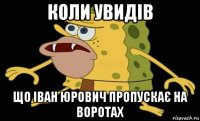 КОЛИ УВИДІВ

ЩО ІВАН ЮРОВИЧ ПРОПУСКАЄ НА ВОРОТАХ

risovach.ru